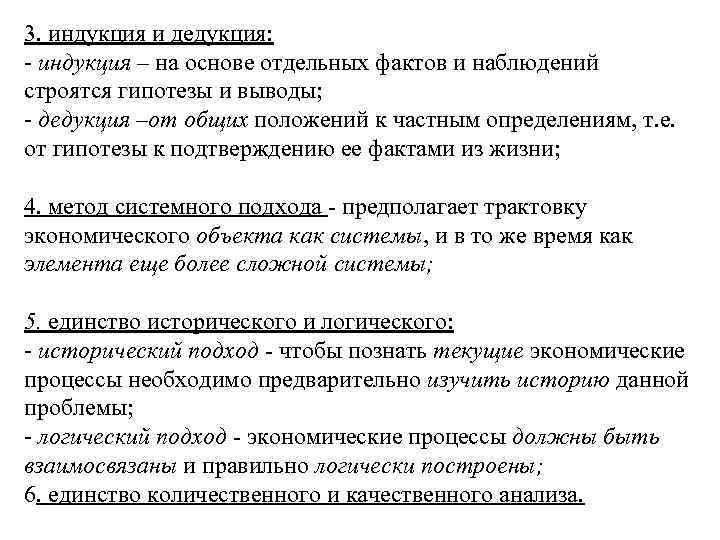 3. индукция и дедукция:
- индукция – на основе отдельных фактов и наблюдений строятся гипотезы и выводы;
- дедукция –от общих положений к частным определениям, т.е. от гипотезы к подтверждению ее фактами из жизни;

4. метод системного подхода - предполагает трактовку экономического объекта как системы, и в то же время как элемента еще более сложной системы;

5. единство исторического и логического:
- исторический подход - чтобы познать текущие экономические процессы необходимо предварительно изучить историю данной проблемы;
- логический подход - экономические процессы должны быть взаимосвязаны и правильно логически построены;
6. единство количественного и качественного анализа.